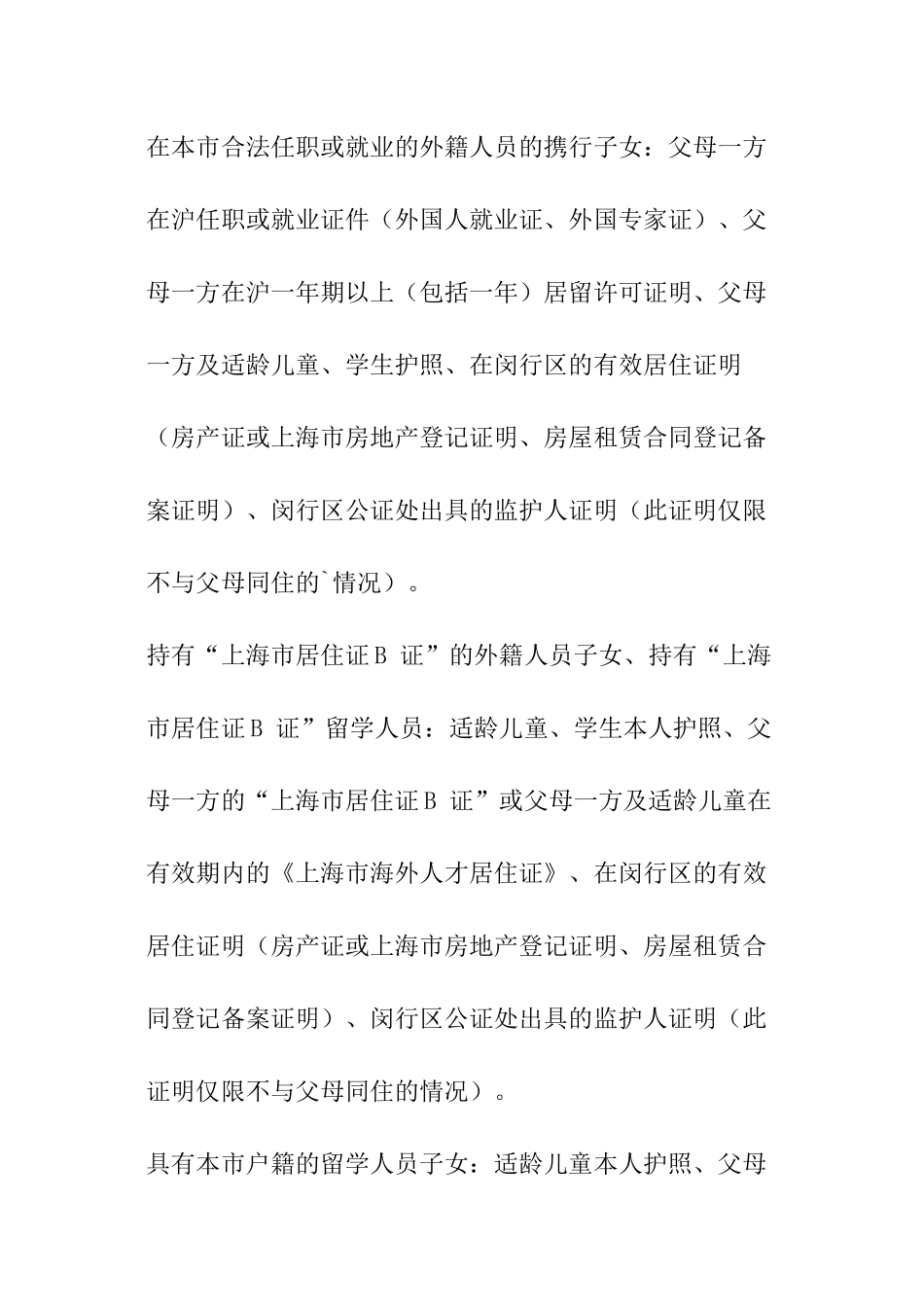 在本市合法任职或就业的外籍人员的携行子女：父母一方在沪任职或就业证件（外国人就业证、外国专家证）、父母一方在沪一年期以上（包括一年）居留许可证明、父母一方及适龄儿童、学生护照、在闵行区的有效居住证明（房产证或上海市房地产登记证明、房屋租赁合同登记备案证明）、闵行区公证处出具的监护人证明（此证明仅限不与父母同住的`情况）。

持有“上海市居住证B 证”的外籍人员子女、持有“上海市居住证B 证”留学人员：适龄儿童、学生本人护照、父母一方的“上海市居住证B 证”或父母一方及适龄儿童在有效期内的《上海市海外人才居住证》、在闵行区的有效居住证明（房产证或上海市房地产登记证明、房屋租赁合同登记备案证明）、闵行区公证处出具的监护人证明（此证明仅限不与父母同住的情况）。

具有本市户籍的留学人员子女：适龄儿童本人护照、父母